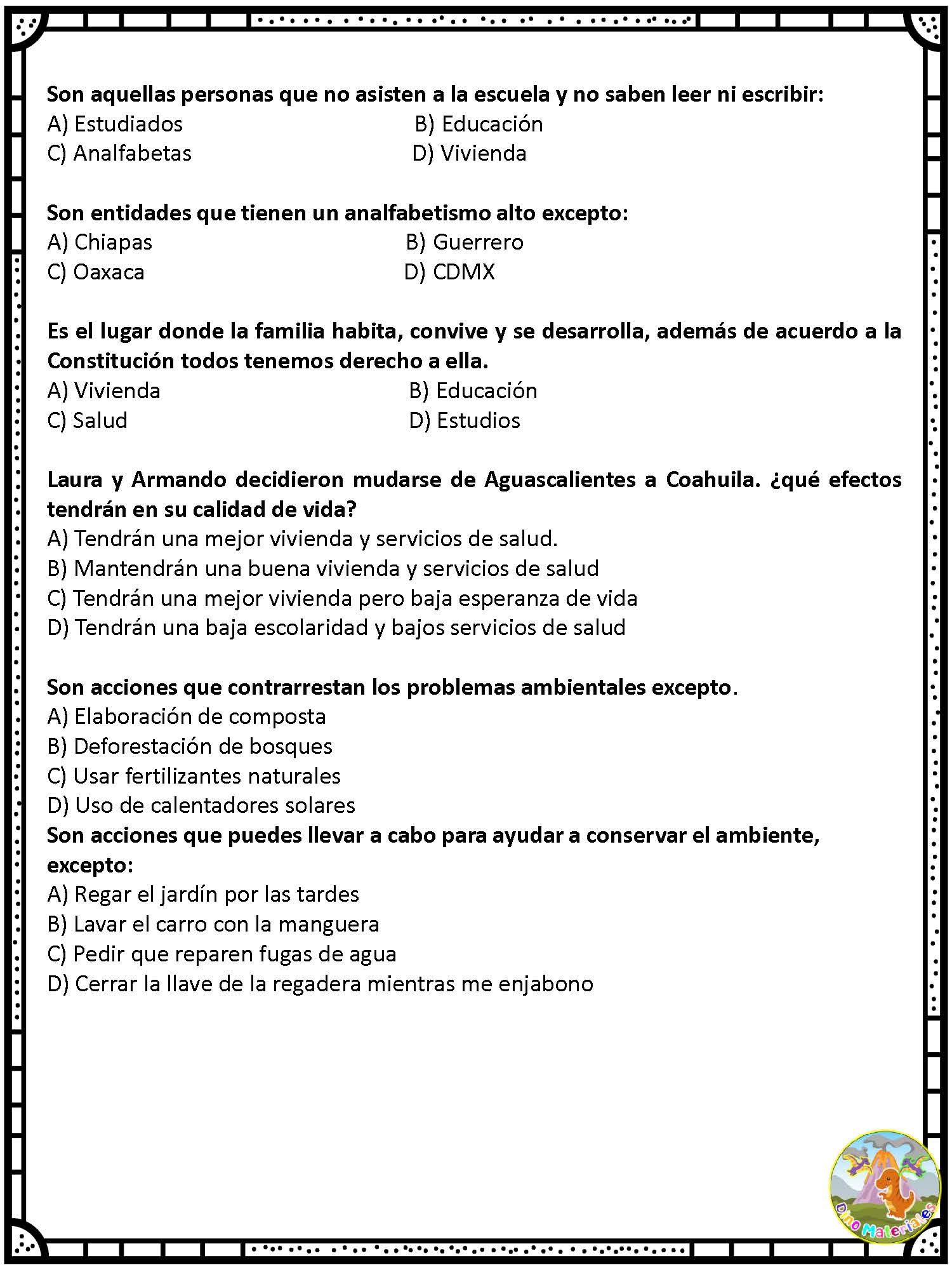 Son aquellas personas que no asisten a la escuela y no saben leer ni escribir:
A) Estudiados
B) Educación
C) Analfabetas
D) Vivienda

Son entidades que tienen un analfabetismo alto excepto:
A) Chiapas
B) Guerrero
C) Oaxaca
D) CDMX

Es el lugar donde la familia habita, convive y se desarrolla, además de acuerdo a la Constitución todos tenemos derecho a ella.
A) Vivienda
B) Educación
C) Salud
D) Estudios

Laura y Armando decidieron mudarse de Aguascalientes a Coahuila. ¿qué efectos tendrán en su calidad de vida?
A) Tendrán una mejor vivienda y servicios de salud.
B) Mantendrán una buena vivienda y servicios de salud
C) Tendrán una mejor vivienda pero baja esperanza de vida
D) Tendrán una baja escolaridad y bajos servicios de salud

Son acciones que contrarrestan los problemas ambientales excepto.
A) Elaboración de composta
B) Deforestación de bosques
C) Usar fertilizantes naturales
D) Uso de calentadores solares
Son acciones que puedes llevar a cabo para ayudar a conservar el ambiente, excepto:
A) Regar el jardín por las tardes
B) Lavar el carro con la manguera
C) Pedir que reparen fugas de agua
D) Cerrar la llave de la regadera mientras me enjabono

Dino Materiales